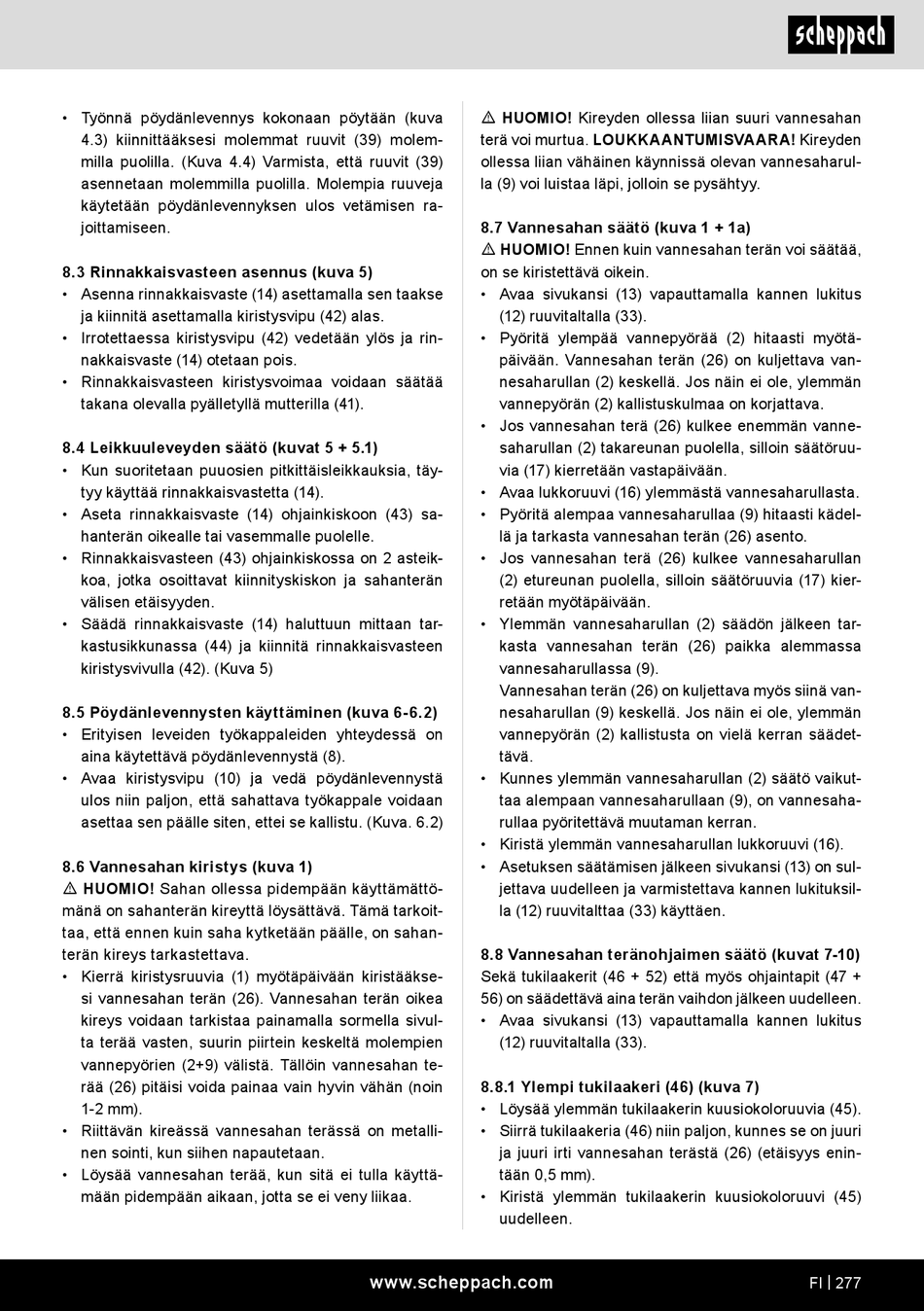 scheppach

• Työnnä pöydänlevennys kokonaan pöytään (kuva 4.3) kiinnittääksesi molemmat ruuvit (39) molemmilla puolilla. (Kuva 4.4) Varmista, että ruuvit (39) asennetaan molemmilla puolilla. Molempia ruuveja käytetään pöydänlevennyksen ulos vetämisen rajoittamiseen.

8.3 Rinnakkaisvasteen asennus (kuva 5)
• Asenna rinnakkaisvaste (14) asettamalla sen taakse ja kiinnitä asettamalla kiristysvipu (42) alas.
• Irrotettaessa kiristysvipu (42) vedetään ylös ja rinnakkaisvaste (14) otetaan pois.
• Rinnakkaisvasteen kiristysvoimaa voidaan säätää takana olevalla pyälletyllä mutterilla (41).

8.4 Leikkuuleveyden säätö (kuvat 5 + 5.1)
• Kun suoritetaan puuosien pitkittäisleikkauksia, täytyy käyttää rinnakkaisvastetta (14).
• Aseta rinnakkaisvaste (14) ohjainkiskoon (43) sahanterän oikealle tai vasemmalle puolelle.
• Rinnakkaisvasteen (43) ohjainkiskossa on 2 asteikkoa, jotka osoittavat kiinnityskiskon ja sahanterän välisen etäisyyden.
• Säädä rinnakkaisvaste (14) haluttuun mittaan tarkastusikkunassa (44) ja kiinnitä rinnakkaisvasteen kiristysvivulla (42). (Kuva 5)

8.5 Pöydänlevennysten käyttäminen (kuva 6-6.2)
• Erityisen leveiden työkappaleiden yhteydessä on aina käytettävä pöydänlevennystä (8).
• Avaa kiristysvipu (10) ja vedä pöydänlevennystä ulos niin paljon, että sahattava työkappale voidaan asettaa sen päälle siten, ettei se kallistu. (Kuva. 6.2)

8.6 Vannesahan kiristys (kuva 1)
⚠ HUOMIO! Sahan ollessa pidempään käyttämättömänä on sahanterän kireyttä löysättävä. Tämä tarkoittaa, että ennen kuin saha kytketään päälle, on sahanterän kireys tarkastettava.
• Kierrä kiristysruuvia (1) myötäpäivään kiristääksesi vannesahan terän (26). Vannesahan terän oikea kireys voidaan tarkistaa painamalla sormella sivulta terää vasten, suurin piirtein keskeltä molempien vannepyörien (2+9) välistä. Tällöin vannesahan terää (26) pitäisi voida painaa vain hyvin vähän (noin 1-2 mm).
• Riittävän kireässä vannesahan terässä on metallinen sointi, kun siihen napautetaan.
• Löysää vannesahan terää, kun sitä ei tulla käyttämään pidempään aikaan, jotta se ei veny liikaa.

⚠ HUOMIO! Kireyden ollessa liian suuri vannesahan terä voi murtua. LOUKKAANTUMISVAARA! Kireyden ollessa liian vähäinen käynnissä olevan vannesaharulla (9) voi luistaa läpi, jolloin se pysähtyy.

8.7 Vannesahan säätö (kuva 1 + 1a)
⚠ HUOMIO! Ennen kuin vannesahan terän voi säätää, on se kiristettävä oikein.
• Avaa sivukansi (13) vapauttamalla kannen lukitus (12) ruuvitaltalla (33).
• Pyöritä ylempää vannepyörää (2) hitaasti myötäpäivään. Vannesahan terän (26) on kuljettava vannesaharullan (2) keskellä. Jos näin ei ole, ylemmän vannepyörän (2) kallistuskulmaa on korjattava.
• Jos vannesahan terä (26) kulkee enemmän vannesaharullan (2) takareunan puolella, silloin säätöruuvia (17) kierretään vastapäivään.
• Avaa lukkoruuvi (16) ylemmästä vannesaharullasta.
• Pyöritä alempaa vannesaharullaa (9) hitaasti kädellä ja tarkasta vannesahan terän (26) asento.
• Jos vannesahan terä (26) kulkee vannesaharullan (2) etureunan puolella, silloin säätöruuvia (17) kierretään myötäpäivään.
• Ylemmän vannesaharullan (2) säädön jälkeen tarkasta vannesahan terän (26) paikka alemmassa vannesaharullassa (9).
Vannesahan terän (26) on kuljettava myös siinä vannesaharullan (9) keskellä. Jos näin ei ole, ylemmän vannepyörän (2) kallistusta on vielä kerran säädettävä.
• Kunnes ylemmän vannesaharullan (2) säätö vaikuttaa alempaan vannesaharullaan (9), on vannesaharullaa pyöritettävä muutaman kerran.
• Kiristä ylemmän vannesaharullan lukkoruuvi (16).
• Asetuksen säätämisen jälkeen sivukansi (13) on suljettava uudelleen ja varmistettava kannen lukituksilla (12) ruuvitalttaa (33) käyttäen.

8.8 Vannesahan teränohjaimen säätö (kuvat 7-10)
Sekä tukilaakerit (46 + 52) että myös ohjaintapit (47 + 56) on säädettävä aina terän vaihdon jälkeen uudelleen.
• Avaa sivukansi (13) vapauttamalla kannen lukitus (12) ruuvitaltalla (33).

8.8.1 Ylempi tukilaakeri (46) (kuva 7)
• Löysää ylemmän tukilaakerin kuusiokoloruuvia (45).
• Siirrä tukilaakeria (46) niin paljon, kunnes se on juuri ja juuri irti vannesahan terästä (26) (etäisyys enintään 0,5 mm).
• Kiristä ylemmän tukilaakerin kuusiokoloruuvi (45) uudelleen.

www.scheppach.com
FI | 277